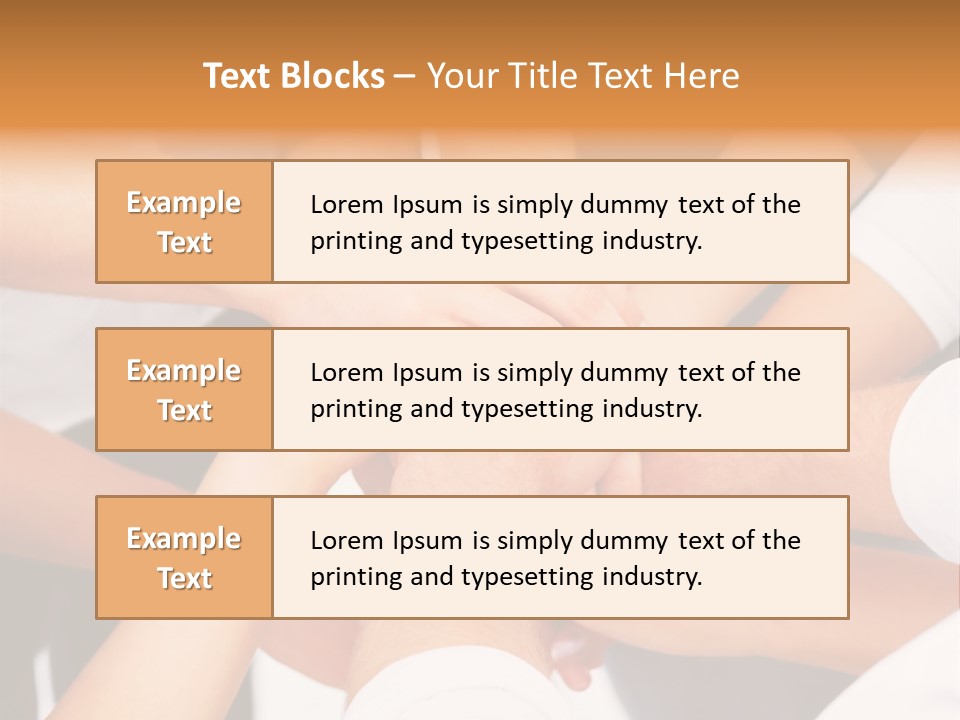 Text Blocks – Your Title Text Here

Example Text

Lorem Ipsum is simply dummy text of the printing and typesetting industry.

Example Text

Lorem Ipsum is simply dummy text of the printing and typesetting industry.

Example Text

Lorem Ipsum is simply dummy text of the printing and typesetting industry.